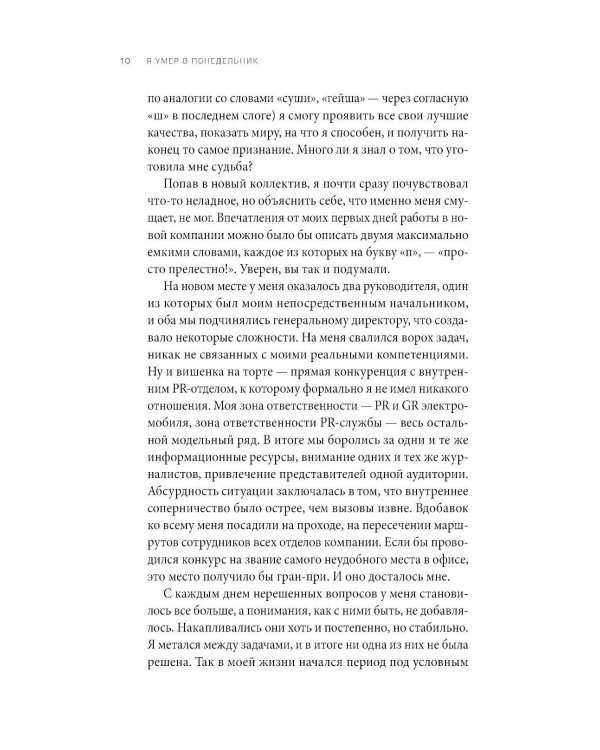 10 Я УМЕР В ПОНЕДЕЛЬНИК

по аналогии со словами «суши», «гейша» — через согласную «ш» в последнем слоге) я смогу проявить все свои лучшие качества, показать миру, на что я способен, и получить наконец то самое признание. Много ли я знал о том, что уготовила мне судьба?

Попав в новый коллектив, я почти сразу почувствовал что-то неладное, но объяснить себе, что именно меня смущает, не мог. Впечатления от моих первых дней работы в новой компании можно было бы описать двумя максимально емкими словами, каждое из которых на букву «п», — «просто прелестно!». Уверен, вы так и подумали.

На новом месте у меня оказалось два руководителя, один из которых был моим непосредственным начальником, и оба мы подчинялись генеральному директору, что создавало некоторые сложности. На меня свалился ворох задач, никак не связанных с моими реальными компетенциями. Ну и вишенка на торте — прямая конкуренция с внутренним PR-отделом, к которому формально я не имел никакого отношения. Моя зона ответственности — PR и GR электромобиля, зона ответственности PR-службы — весь остальной модельный ряд. В итоге мы боролись за одни и те же информационные ресурсы, внимание одних и тех же журналистов, привлечение представителей одной аудитории. Абсурдность ситуации заключалась в том, что внутреннее соперничество было острее, чем вызовы извне. Вдобавок ко всему меня посадили на проходе, на пересечении маршрутов сотрудников всех отделов компании. Если бы проводился конкурс на звание самого неудобного места в офисе, это место получило бы гран-при. И оно досталось мне.

С каждым днем нерешенных вопросов у меня становилось все больше, а понимания, как с ними быть, не добавлялось. Накапливались они хоть и постепенно, но стабильно. Я метался между задачами, и в итоге ни одна из них не была решена. Так в моей жизни начался период под условным